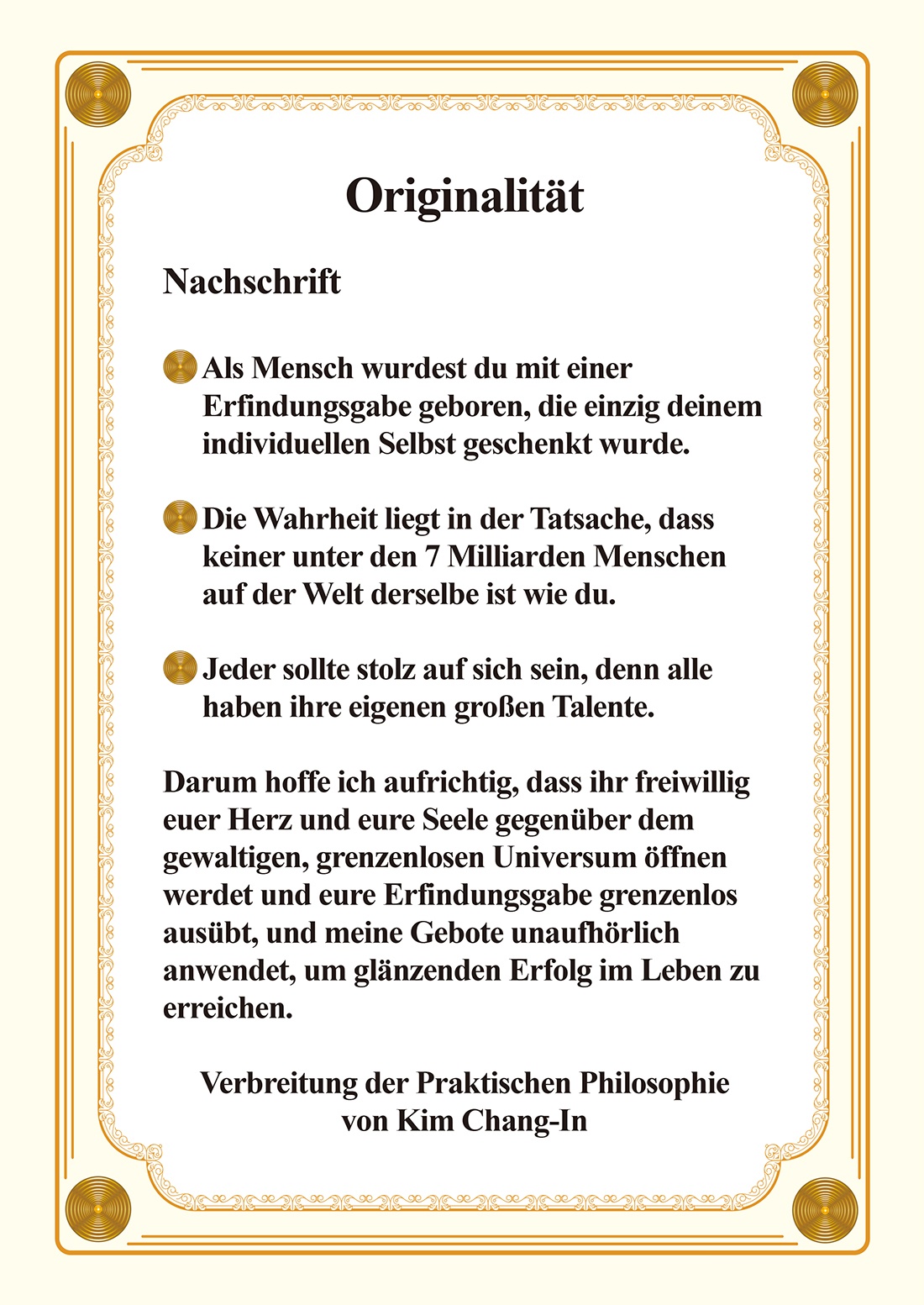 Originalität

Nachschrift

Als Mensch wurdest du mit einer Erfindungsgabe geboren, die einzig deinem individuellen Selbst geschenkt wurde.

Die Wahrheit liegt in der Tatsache, dass keiner unter den 7 Milliarden Menschen auf der Welt derselbe ist wie du.

Jeder sollte stolz auf sich sein, denn alle haben ihre eigenen großen Talente.

Darum hoffe ich aufrichtig, dass ihr freiwillig euer Herz und eure Seele gegenüber dem gewaltigen, grenzenlosen Universum öffnen werdet und eure Erfindungsgabe grenzenlos ausübt, und meine Gebote unaufhörlich anwendet, um glänzenden Erfolg im Leben zu erreichen.

Verbreitung der Praktischen Philosophie von Kim Chang-In